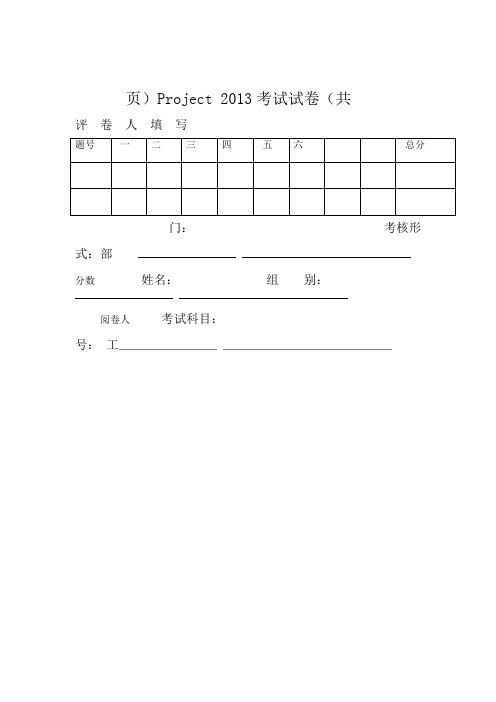 页）Project 2013 考试试卷（共

评 卷 人 填 写

| 题号 | 一 | 二 | 三 | 四 | 五 | 六 |  |  | 总分 |
|---|---|---|---|---|---|---|---|---|---|
|  |  |  |  |  |  |  |  |  |  |
|  |  |  |  |  |  |  |  |  |  |

门：　　考核形

式：部

分数　　姓名：　　组　别：

阅卷人　　考试科目：

号：　工